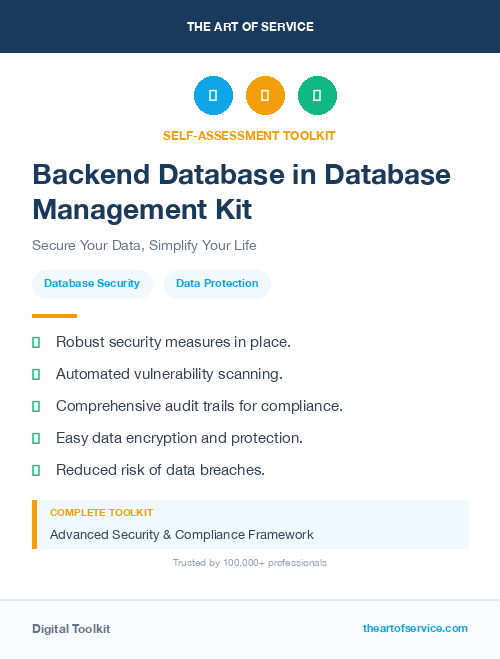 THE ART OF SERVICE

SELF-ASSESSMENT TOOLKIT

Backend Database in Database Management Kit

Secure Your Data, Simplify Your Life

Database Security

Data Protection

Robust security measures in place.

Automated vulnerability scanning.

Comprehensive audit trails for compliance.

Easy data encryption and protection.

Reduced risk of data breaches.

COMPLETE TOOLKIT

Advanced Security & Compliance Framework

Trusted by 100,000+ professionals

Digital Toolkit

theartofservice.com